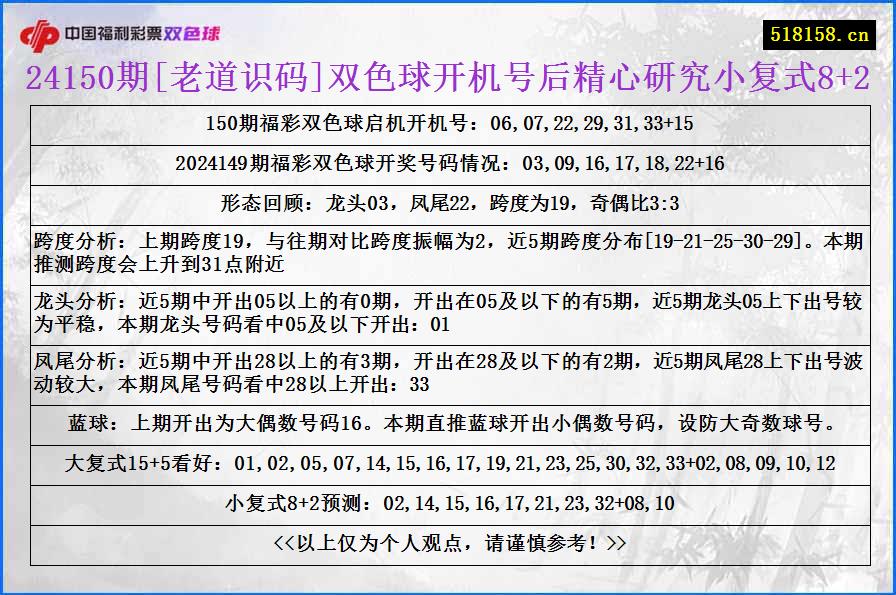 中国福利彩票双色球

518158.cn

24150期[老道识码]双色球开机号后精心研究小复式8+2

150期福彩双色球启机开机号：06,07,22,29,31,33+15

2024149期福彩双色球开奖号码情况：03,09,16,17,18,22+16

形态回顾：龙头03，凤尾22，跨度为19，奇偶比3:3

跨度分析：上期跨度19，与往期对比跨度振幅为2，近5期跨度分布[19-21-25-30-29]。本期推测跨度会上升到31点附近

龙头分析：近5期中开出05以上的有0期，开出在05及以下的有5期，近5期龙头05上下出号较为平稳，本期龙头号码看中05及以下开出：01

凤尾分析：近5期中开出28以上的有3期，开出在28及以下的有2期，近5期凤尾28上下出号波动较大，本期凤尾号码看中28以上开出：33

蓝球：上期开出为大偶数号码16。本期直推蓝球开出小偶数号码，设防大奇数球号。

大复式15+5看好：01,02,05,07,14,15,16,17,19,21,23,25,30,32,33+02,08,09,10,12

小复式8+2预测：02,14,15,16,17,21,23,32+08,10

<<以上仅为个人观点，请谨慎参考！>>